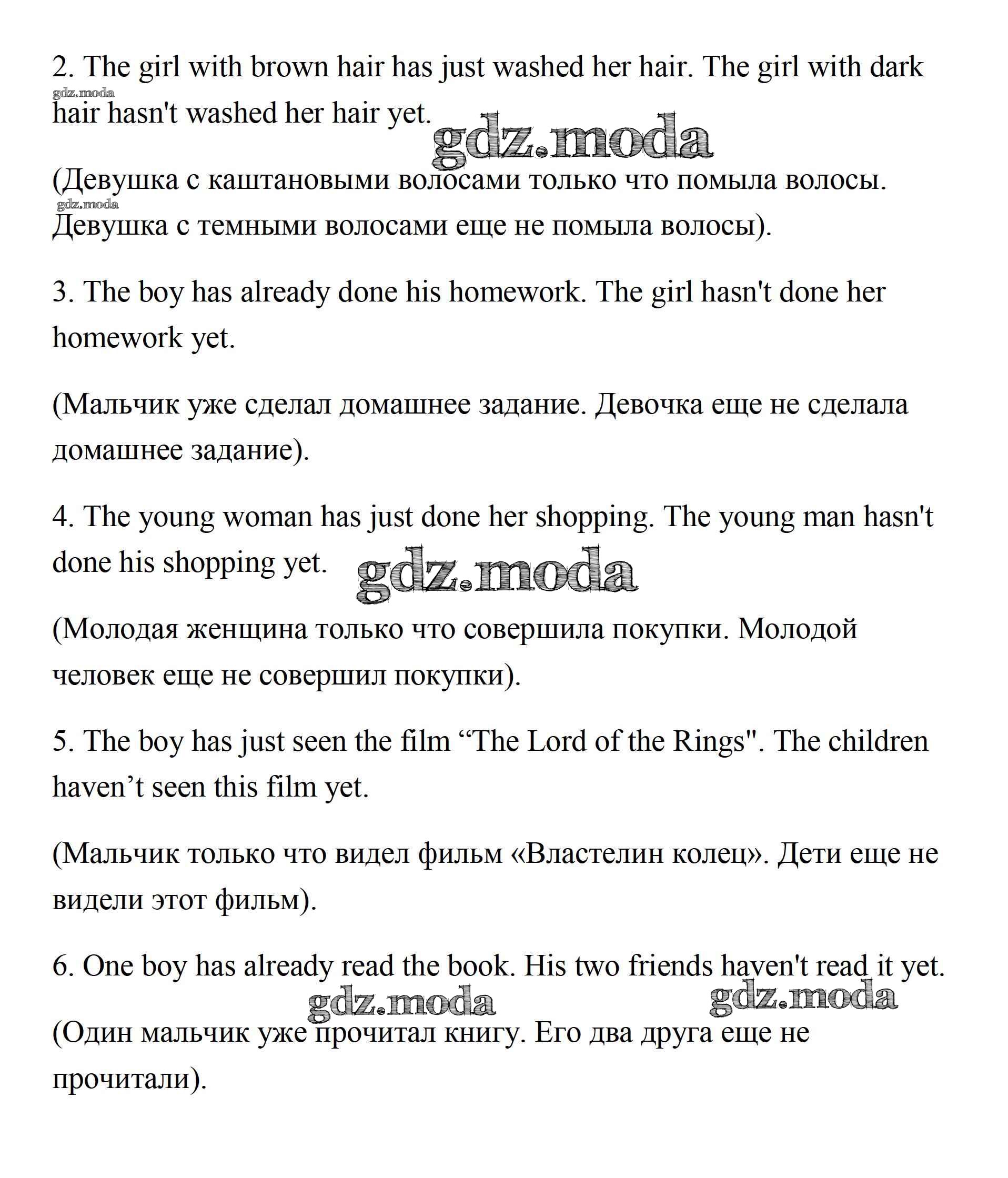 2. The girl with brown hair has just washed her hair. The girl with dark hair hasn't washed her hair yet.

gdz.moda

gdz.moda

(Девушка с каштановыми волосами только что помыла волосы. Девушка с темными волосами еще не помыла волосы).

gdz.moda

3. The boy has already done his homework. The girl hasn't done her homework yet.

(Мальчик уже сделал домашнее задание. Девочка еще не сделала домашнее задание).

4. The young woman has just done her shopping. The young man hasn't done his shopping yet.

gdz.moda

(Молодая женщина только что совершила покупки. Молодой человек еще не совершил покупки).

5. The boy has just seen the film “The Lord of the Rings". The children haven’t seen this film yet.

(Мальчик только что видел фильм «Властелин колец». Дети еще не видели этот фильм).

6. One boy has already read the book. His two friends haven't read it yet.

gdz.moda

gdz.moda

(Один мальчик уже прочитал книгу. Его два друга еще не прочитали).